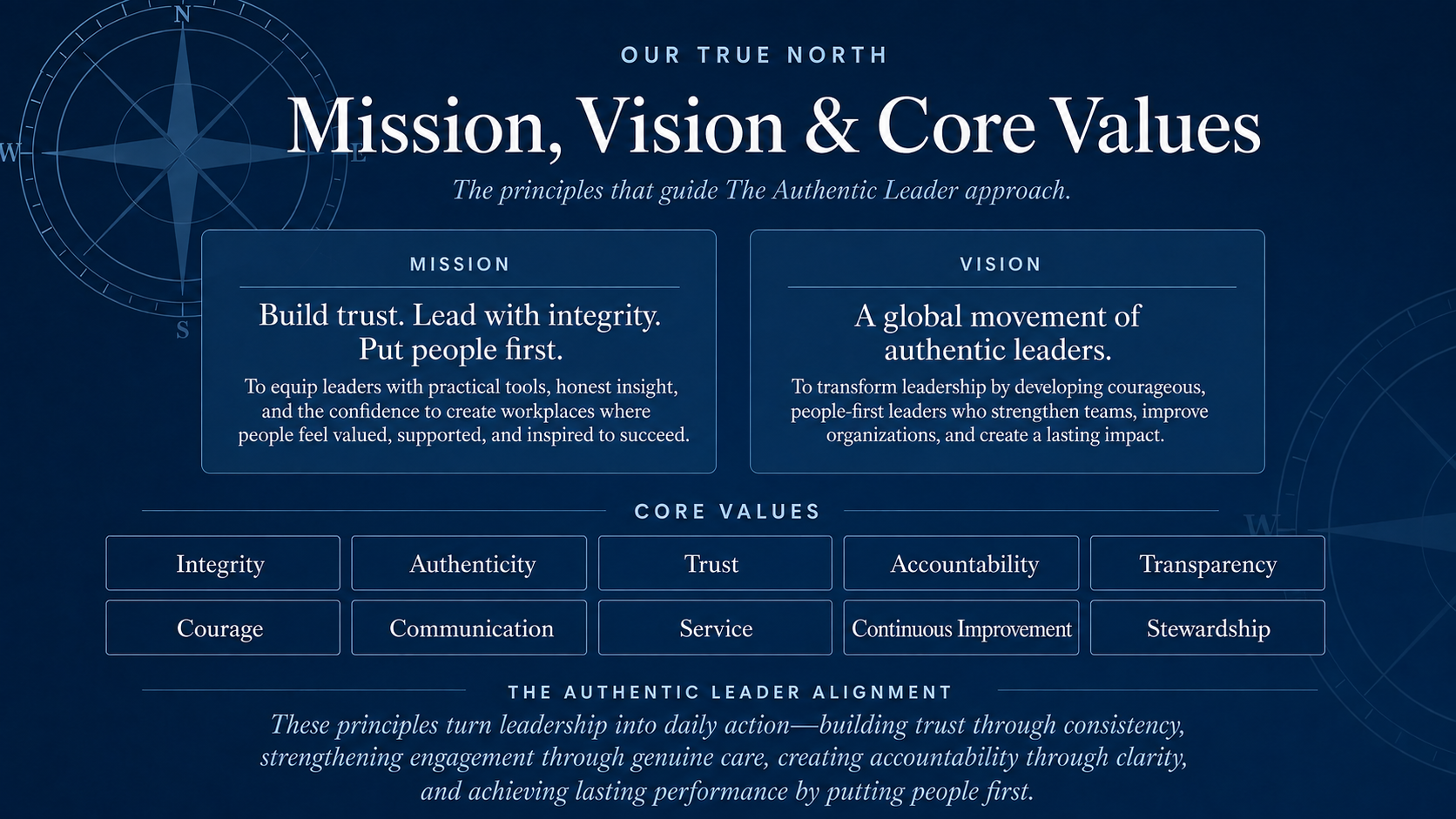 OUR TRUE NORTH

Mission, Vision & Core Values

The principles that guide The Authentic Leader approach.

MISSION

Build trust. Lead with integrity. Put people first.

To equip leaders with practical tools, honest insight, and the confidence to create workplaces where people feel valued, supported, and inspired to succeed.

VISION

A global movement of authentic leaders.

To transform leadership by developing courageous, people-first leaders who strengthen teams, improve organizations, and create a lasting impact.

CORE VALUES

Integrity
Authenticity
Trust
Accountability
Transparency
Courage
Communication
Service
Continuous Improvement
Stewardship

THE AUTHENTIC LEADER ALIGNMENT

These principles turn leadership into daily action—building trust through consistency, strengthening engagement through genuine care, creating accountability through clarity, and achieving lasting performance by putting people first.